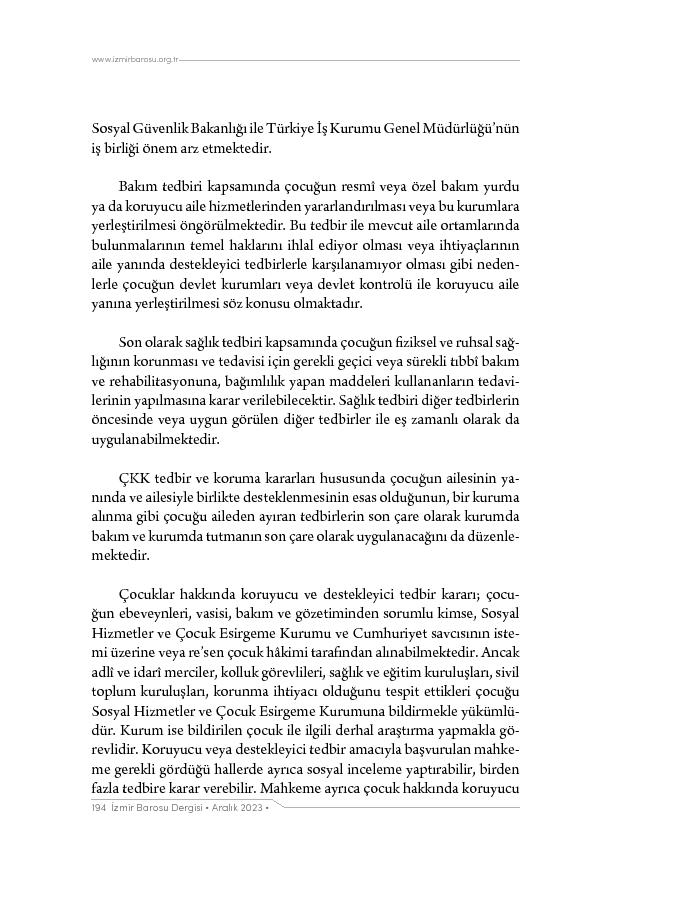 www.izmirbarosu.org.tr

Sosyal Güvenlik Bakanlığı ile Türkiye İş Kurumu Genel Müdürlüğü'nün iş birliği önem arz etmektedir.

Bakım tedbiri kapsamında çocuğun resmî veya özel bakım yurdu ya da koruyucu aile hizmetlerinden yararlandırılması veya bu kurumlara yerleştirilmesi öngörülmektedir. Bu tedbir ile mevcut aile ortamlarında bulunmalarının temel haklarını ihlal ediyor olması veya ihtiyaçlarının aile yanında destekleyici tedbirlerle karşılanamıyor olması gibi nedenlerle çocuğun devlet kurumları veya devlet kontrolü ile koruyucu aile yanına yerleştirilmesi söz konusu olmaktadır.

Son olarak sağlık tedbiri kapsamında çocuğun fiziksel ve ruhsal sağlığının korunması ve tedavisi için gerekli geçici veya sürekli tıbbî bakım ve rehabilitasyonuna, bağımlılık yapan maddeleri kullananların tedavilerinin yapılmasına karar verilebilecektir. Sağlık tedbiri diğer tedbirlerin öncesinde veya uygun görülen diğer tedbirler ile eş zamanlı olarak da uygulanabilmektedir.

ÇKK tedbir ve koruma kararları hususunda çocuğun ailesinin yanında ve ailesiyle birlikte desteklenmesinin esas olduğunun, bir kuruma alınma gibi çocuğu aileden ayıran tedbirlerin son çare olarak kurumda bakım ve kurumda tutmanın son çare olarak uygulanacağını da düzenlemektedir.

Çocuklar hakkında koruyucu ve destekleyici tedbir kararı; çocuğun ebeveynleri, vasisi, bakım ve gözetiminden sorumlu kimse, Sosyal Hizmetler ve Çocuk Esirgeme Kurumu ve Cumhuriyet savcısının istemi üzerine veya re'sen çocuk hâkimi tarafından alınabilmektedir. Ancak adlî ve idarî merciler, kolluk görevlileri, sağlık ve eğitim kuruluşları, sivil toplum kuruluşları, korunma ihtiyacı olduğunu tespit ettikleri çocuğu Sosyal Hizmetler ve Çocuk Esirgeme Kurumuna bildirmekle yükümlüdür. Kurum ise bildirilen çocuk ile ilgili derhal araştırma yapmakla görevlidir. Koruyucu veya destekleyici tedbir amacıyla başvurulan mahkeme gerekli gördüğü hallerde ayrıca sosyal inceleme yaptırabilir, birden fazla tedbire karar verebilir. Mahkeme ayrıca çocuk hakkında koruyucu

194 İzmir Barosu Dergisi • Aralık 2023 •